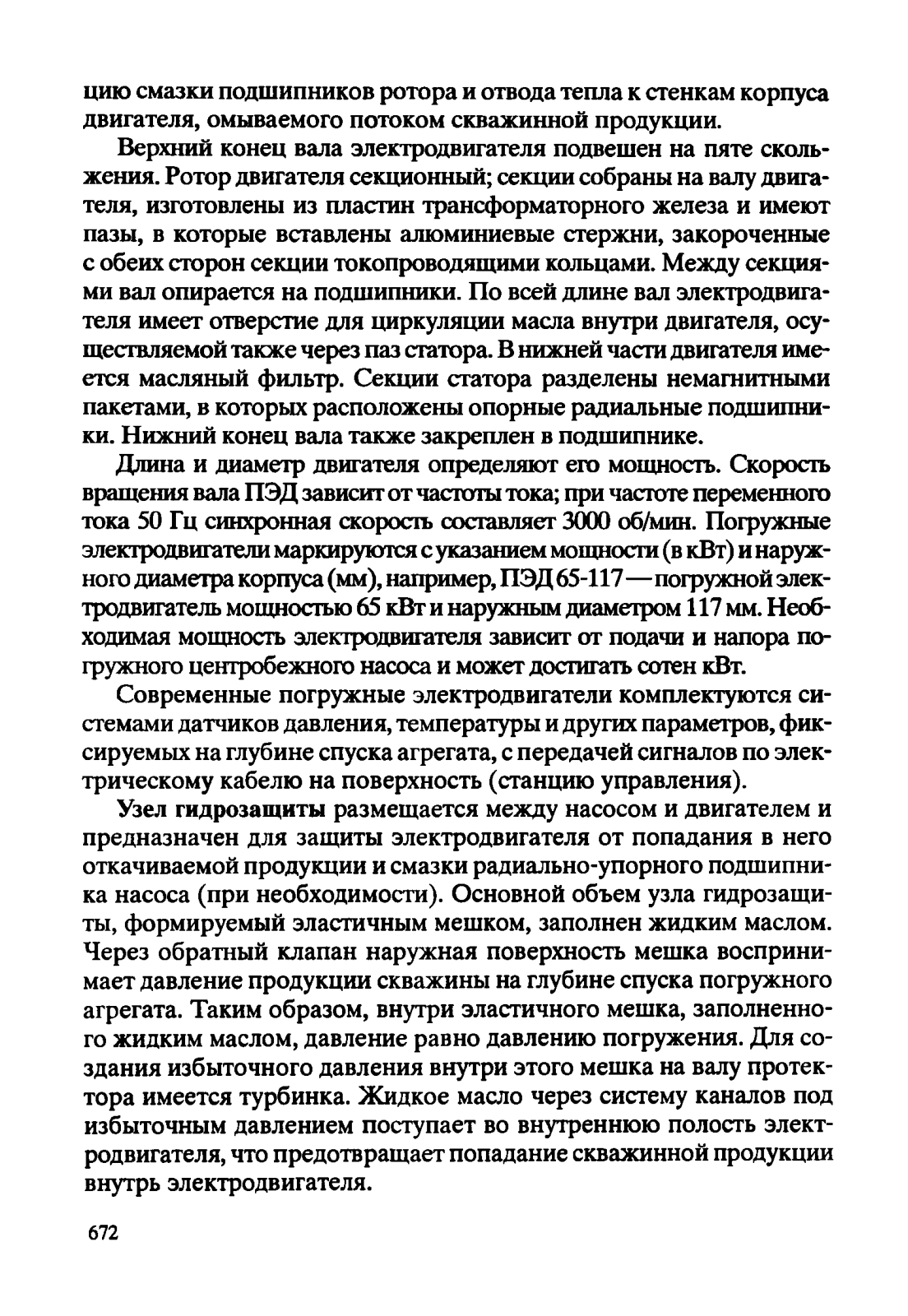 цию смазки подшипников ротора и отвода тепла к стенкам корпуса двигателя, омываемого потоком скважинной продукции.

Верхний конец вала электродвигателя подвешен на пяте скольжения. Ротор двигателя секционный; секции собраны на валу двигателя, изготовлены из пластин трансформаторного железа и имеют пазы, в которые вставлены алюминиевые стержни, закороченные с обеих сторон секции токопроводящими кольцами. Между секциями вал опирается на подшипники. По всей длине вал электродвигателя имеет отверстие для циркуляции масла внутри двигателя, осуществляемой также через паз статора. В нижней части двигателя имеется масляный фильтр. Секции статора разделены немагнитными пакетами, в которых расположены опорные радиальные подшипники. Нижний конец вала также закреплен в подшипнике.

Длина и диаметр двигателя определяют его мощность. Скорость вращения вала ПЭД зависит от частоты тока; при частоте переменного тока 50 Гц синхронная скорость составляет 3000 об/мин. Погружные электродвигатели маркируются с указанием мощности (в кВт) и наружного диаметра корпуса (мм), например, ПЭД 65-117 — погружной электродвигатель мощностью 65 кВт и наружным диаметром 117 мм. Необходимая мощность электродвигателя зависит от подачи и напора погружного центробежного насоса и может достигать сотен кВт.

Современные погружные электродвигатели комплектуются системами датчиков давления, температуры и других параметров, фиксируемых на глубине спуска агрегата, с передачей сигналов по электрическому кабелю на поверхность (станцию управления).

Узел гидрозащиты размещается между насосом и двигателем и предназначен для защиты электродвигателя от попадания в него откачиваемой продукции и смазки радиально-упорного подшипника насоса (при необходимости). Основной объем узла гидрозащиты, формируемый эластичным мешком, заполнен жидким маслом. Через обратный клапан наружная поверхность мешка воспринимает давление продукции скважины на глубине спуска погружного агрегата. Таким образом, внутри эластичного мешка, заполненного жидким маслом, давление равно давлению погружения. Для создания избыточного давления внутри этого мешка на валу протектора имеется турбинка. Жидкое масло через систему каналов под избыточным давлением поступает во внутреннюю полость электродвигателя, что предотвращает попадание скважинной продукции внутрь электродвигателя.

672